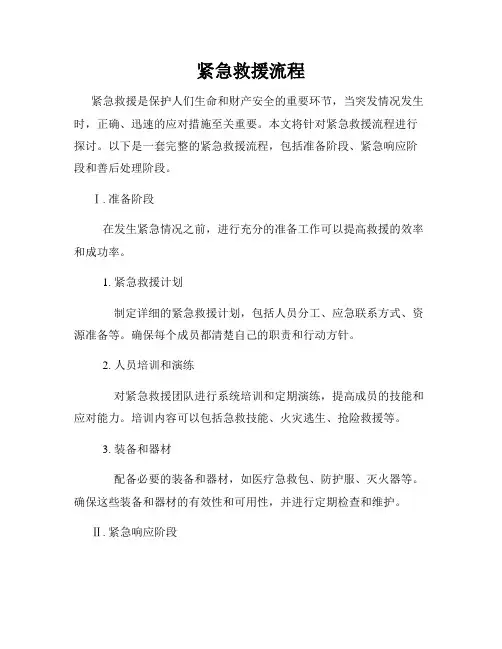 紧急救援流程

紧急救援是保护人们生命和财产安全的重要环节，当突发情况发生时，正确、迅速的应对措施至关重要。本文将针对紧急救援流程进行探讨。以下是一套完整的紧急救援流程，包括准备阶段、紧急响应阶段和善后处理阶段。

Ⅰ. 准备阶段

在发生紧急情况之前，进行充分的准备工作可以提高救援的效率和成功率。

1. 紧急救援计划

制定详细的紧急救援计划，包括人员分工、应急联系方式、资源准备等。确保每个成员都清楚自己的职责和行动方针。

2. 人员培训和演练

对紧急救援团队进行系统培训和定期演练，提高成员的技能和应对能力。培训内容可以包括急救技能、火灾逃生、抢险救援等。

3. 装备和器材

配备必要的装备和器材，如医疗急救包、防护服、灭火器等。确保这些装备和器材的有效性和可用性，并进行定期检查和维护。

Ⅱ. 紧急响应阶段